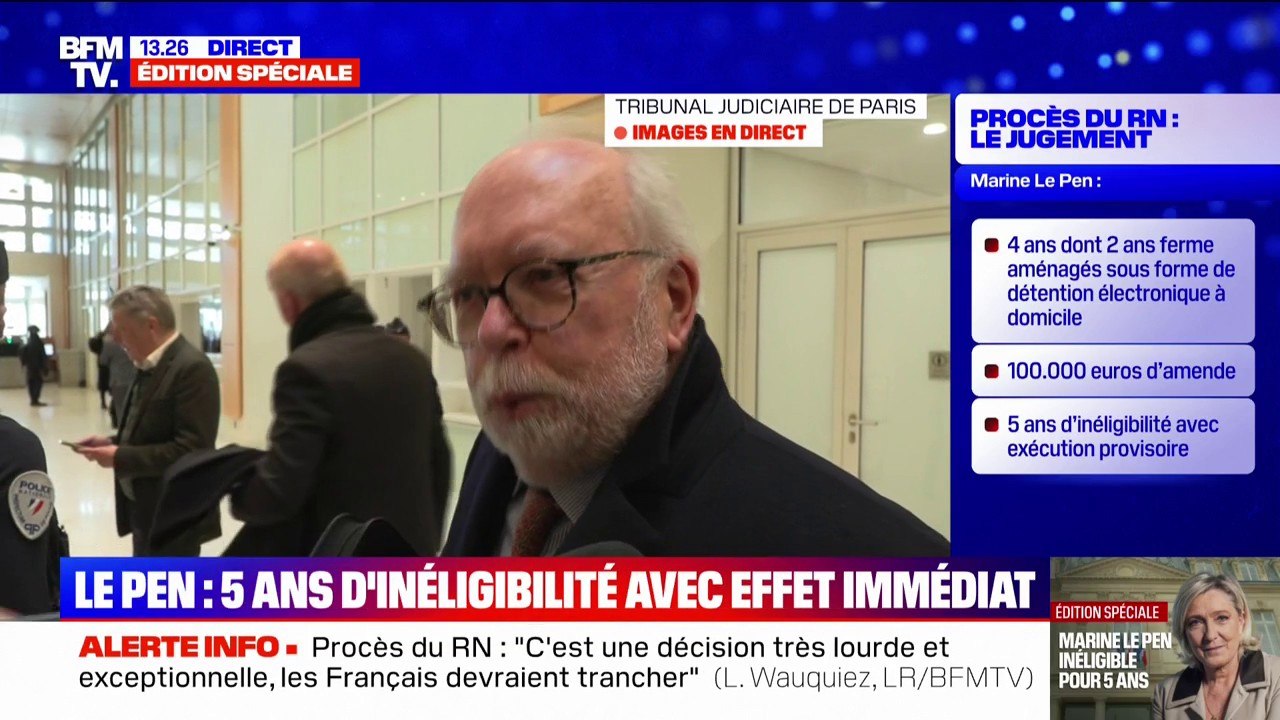 BFM TV.
13.26 DIRECT
ÉDITION SPÉCIALE

TRIBUNAL JUDICIAIRE DE PARIS
IMAGES EN DIRECT

PROCÈS DU RN : LE JUGEMENT

Marine Le Pen :

4 ans dont 2 ans ferme aménagés sous forme de détention électronique à domicile

100.000 euros d'amende

5 ans d'inéligibilité avec exécution provisoire

POLICE

LE PEN : 5 ANS D'INÉLIGIBILITÉ AVEC EFFET IMMÉDIAT

ALERTE INFO Procès du RN : "C'est une décision très lourde et exceptionnelle, les Français devraient trancher" (L. Wauquiez, LR/BFMTV)

ÉDITION SPÉCIALE
MARINE LE PEN INÉLIGIBLE POUR 5 ANS